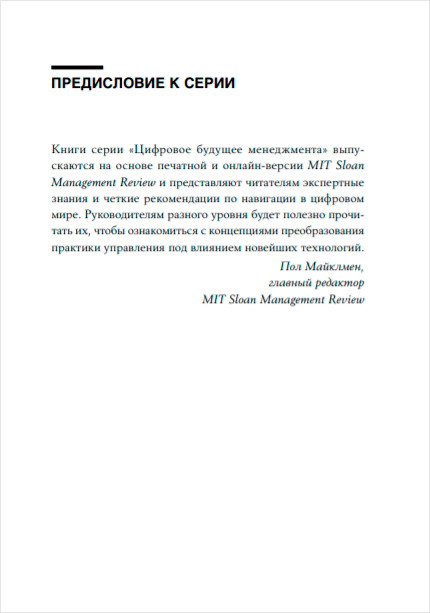 ПРЕДИСЛОВИЕ К СЕРИИ

Книги серии «Цифровое будущее менеджмента» выпускаются на основе печатной и онлайн-версии MIT Sloan Management Review и представляют читателям экспертные знания и четкие рекомендации по навигации в цифровом мире. Руководителям разного уровня будет полезно прочитать их, чтобы ознакомиться с концепциями преобразования практики управления под влиянием новейших технологий.

Пол Майклмен,
главный редактор
MIT Sloan Management Review